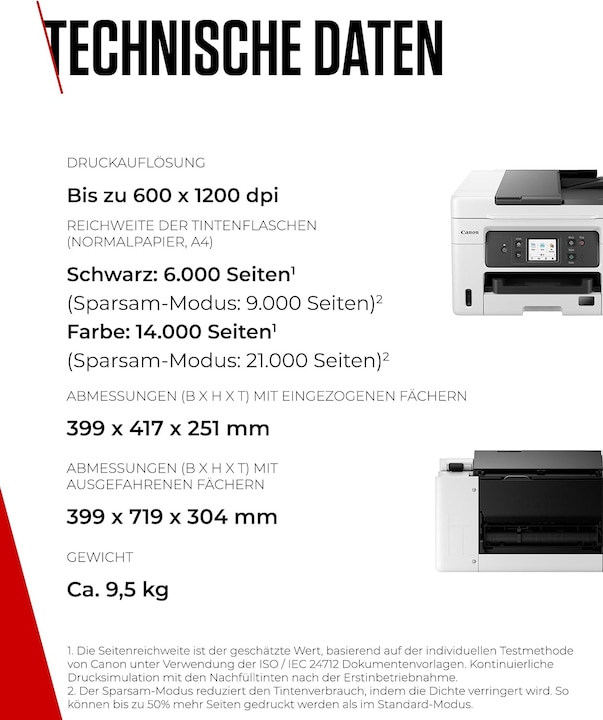 TECHNISCHE DATEN

DRUCKAUFLÖSUNG

Bis zu 600 x 1200 dpi

REICHWEITE DER TINTENFLASCHEN (NORMALPAPIER, A4)

Schwarz: 6.000 Seiten$^1$
(Sparsam-Modus: 9.000 Seiten)$^2$
Farbe: 14.000 Seiten$^1$
(Sparsam-Modus: 21.000 Seiten)$^2$

ABMESSUNGEN (B X H X T) MIT EINGEZOGENEN FÄCHERN

399 x 417 x 251 mm

ABMESSUNGEN (B X H X T) MIT AUSGEFAHRENEN FÄCHERN

399 x 719 x 304 mm

GEWICHT

Ca. 9,5 kg

Canon

1. Die Seitenreichweite ist der geschätzte Wert, basierend auf der individuellen Testmethode von Canon unter Verwendung der ISO / IEC 24712 Dokumentenvorlagen. Kontinuierliche Drucksimulation mit den Nachfülltinten nach der Erstinbetriebnahme.
2. Der Sparsam-Modus reduziert den Tintenverbrauch, indem die Dichte verringert wird. So können bis zu 50% mehr Seiten gedruckt werden als im Standard-Modus.